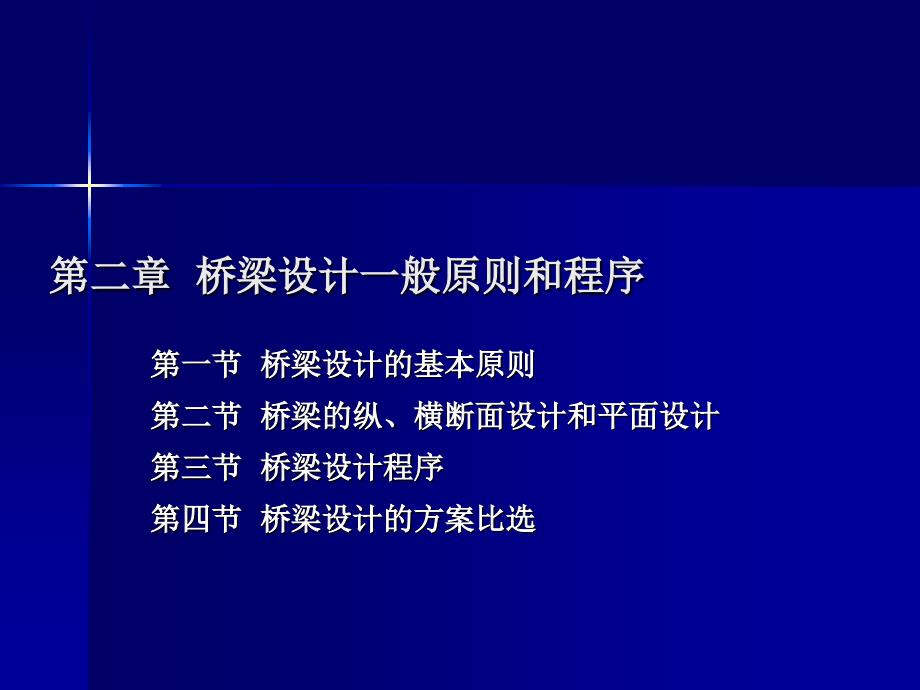 第二章 桥梁设计一般原则和程序

第一节 桥梁设计的基本原则
第二节 桥梁的纵、横断面设计和平面设计
第三节 桥梁设计程序
第四节 桥梁设计的方案比选